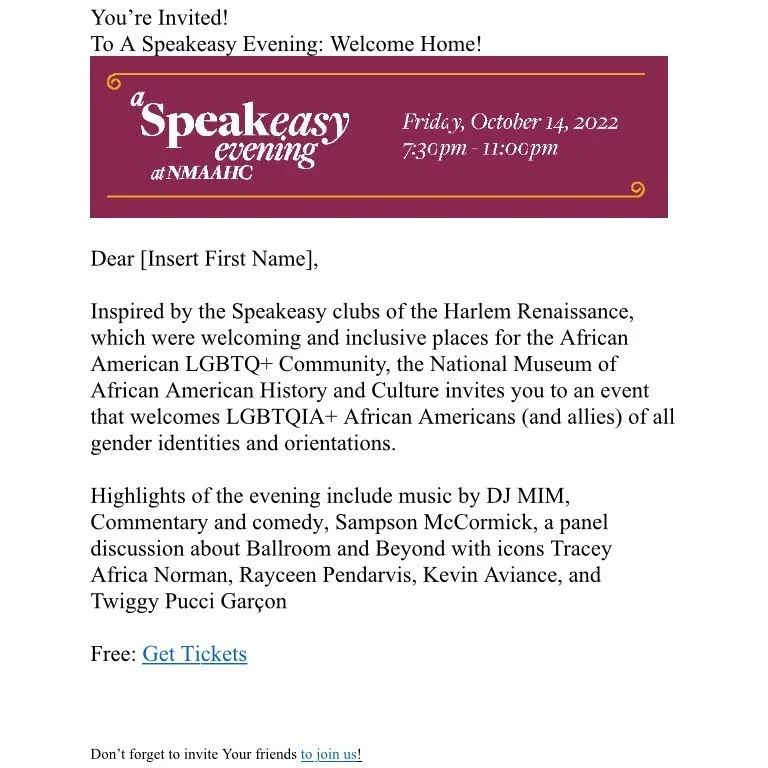 You're Invited!
To A Speakeasy Evening: Welcome Home!

a Speakeasy evening at NMAAHC

Friday, October 14, 2022
7:30pm - 11:00pm

Dear [Insert First Name],

Inspired by the Speakeasy clubs of the Harlem Renaissance, which were welcoming and inclusive places for the African American LGBTQ+ Community, the National Museum of African American History and Culture invites you to an event that welcomes LGBTQIA+ African Americans (and allies) of all gender identities and orientations.

Highlights of the evening include music by DJ MIM, Commentary and comedy, Sampson McCormick, a panel discussion about Ballroom and Beyond with icons Tracey Africa Norman, Rayceen Pendarvis, Kevin Aviance, and Twiggy Pucci Garçon

Free: Get Tickets

Don't forget to invite Your friends to join us!